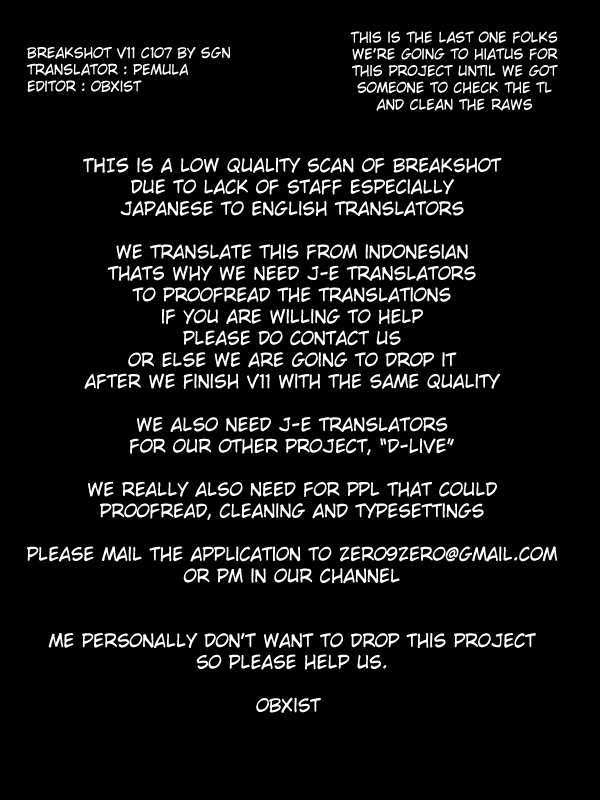 BREAKSHOT V11 C107 BY SGN
TRANSLATOR : PEMULA
EDITOR : OBXIST

THIS IS THE LAST ONE FOLKS WE'RE GOING TO HIATUS FOR THIS PROJECT UNTIL WE GOT SOMEONE TO CHECK THE TL AND CLEAN THE RAWS

THIS IS A LOW QUALITY SCAN OF BREAKSHOT DUE TO LACK OF STAFF ESPECIALLY JAPANESE TO ENGLISH TRANSLATORS

WE TRANSLATE THIS FROM INDONESIAN THATS WHY WE NEED J-E TRANSLATORS TO PROOFREAD THE TRANSLATIONS IF YOU ARE WILLING TO HELP PLEASE DO CONTACT US OR ELSE WE ARE GOING TO DROP IT AFTER WE FINISH V11 WITH THE SAME QUALITY

WE ALSO NEED J-E TRANSLATORS FOR OUR OTHER PROJECT, "D-LIVE"

WE REALLY ALSO NEED FOR PPL THAT COULD PROOFREAD, CLEANING AND TYPESETTINGS

PLEASE MAIL THE APPLICATION TO ZERO9ZERO@GMAIL.COM OR PM IN OUR CHANNEL

ME PERSONALLY DON'T WANT TO DROP THIS PROJECT SO PLEASE HELP US.

OBXIST